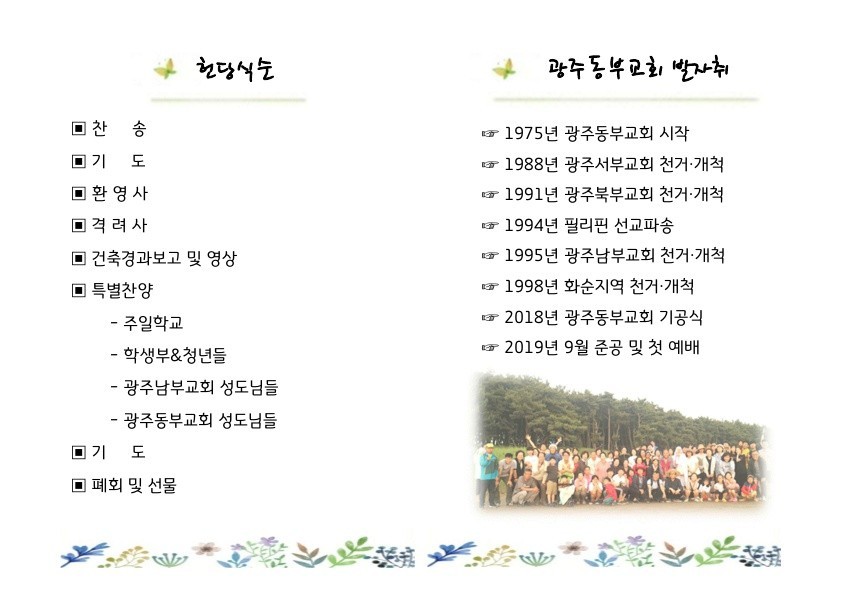 헌당식순

▣ 찬　송
▣ 기　도
▣ 환 영 사
▣ 격 려 사
▣ 건축경과보고 및 영상
▣ 특별찬양
- 주일학교
- 학생부&청년들
- 광주남부교회 성도님들
- 광주동부교회 성도님들
▣ 기　도
▣ 폐회 및 선물

광주동부교회 발자취

☞ 1975년 광주동부교회 시작
☞ 1988년 광주서부교회 천거·개척
☞ 1991년 광주북부교회 천거·개척
☞ 1994년 필리핀 선교파송
☞ 1995년 광주남부교회 천거·개척
☞ 1998년 화순지역 천거·개척
☞ 2018년 광주동부교회 기공식
☞ 2019년 9월 준공 및 첫 예배